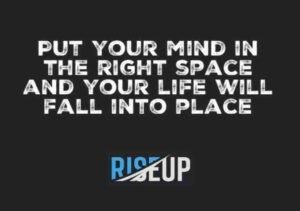 PUT YOUR MIND IN THE RIGHT SPACE AND YOUR LIFE WILL FALL INTO PLACE

RISEUP